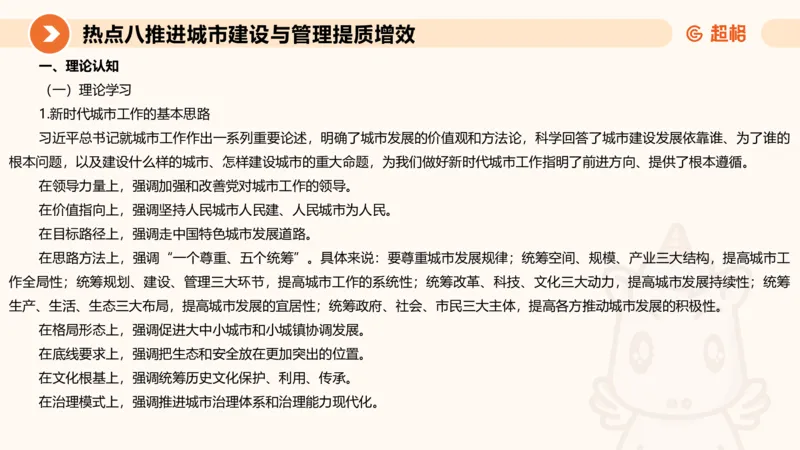 热点八推进城市建设与管理提质增效

超格

一、理论认知

（一）理论学习

1.新时代城市工作的基本思路

习近平总书记就城市工作作出一系列重要论述，明确了城市发展的价值观和方法论，科学回答了城市建设发展依靠谁、为了谁的根本问题，以及建设什么样的城市、怎样建设城市的重大命题，为我们做好新时代城市工作指明了前进方向、提供了根本遵循。

在领导力量上，强调加强和改善党对城市工作的领导。

在价值指向上，强调坚持人民城市人民建、人民城市为人民。

在目标路径上，强调走中国特色城市发展道路。

在思路方法上，强调“一个尊重、五个统筹”。具体来说：要尊重城市发展规律；统筹空间、规模、产业三大结构，提高城市工作全局性；统筹规划、建设、管理三大环节，提高城市工作的系统性；统筹改革、科技、文化三大动力，提高城市发展持续性；统筹生产、生活、生态三大布局，提高城市发展的宜居性；统筹政府、社会、市民三大主体，提高各方推动城市发展的积极性。

在格局形态上，强调促进大中小城市和小城镇协调发展。

在底线要求上，强调把生态和安全放在更加突出的位置。

在文化根基上，强调统筹历史文化保护、利用、传承。

在治理模式上，强调推进城市治理体系和治理能力现代化。